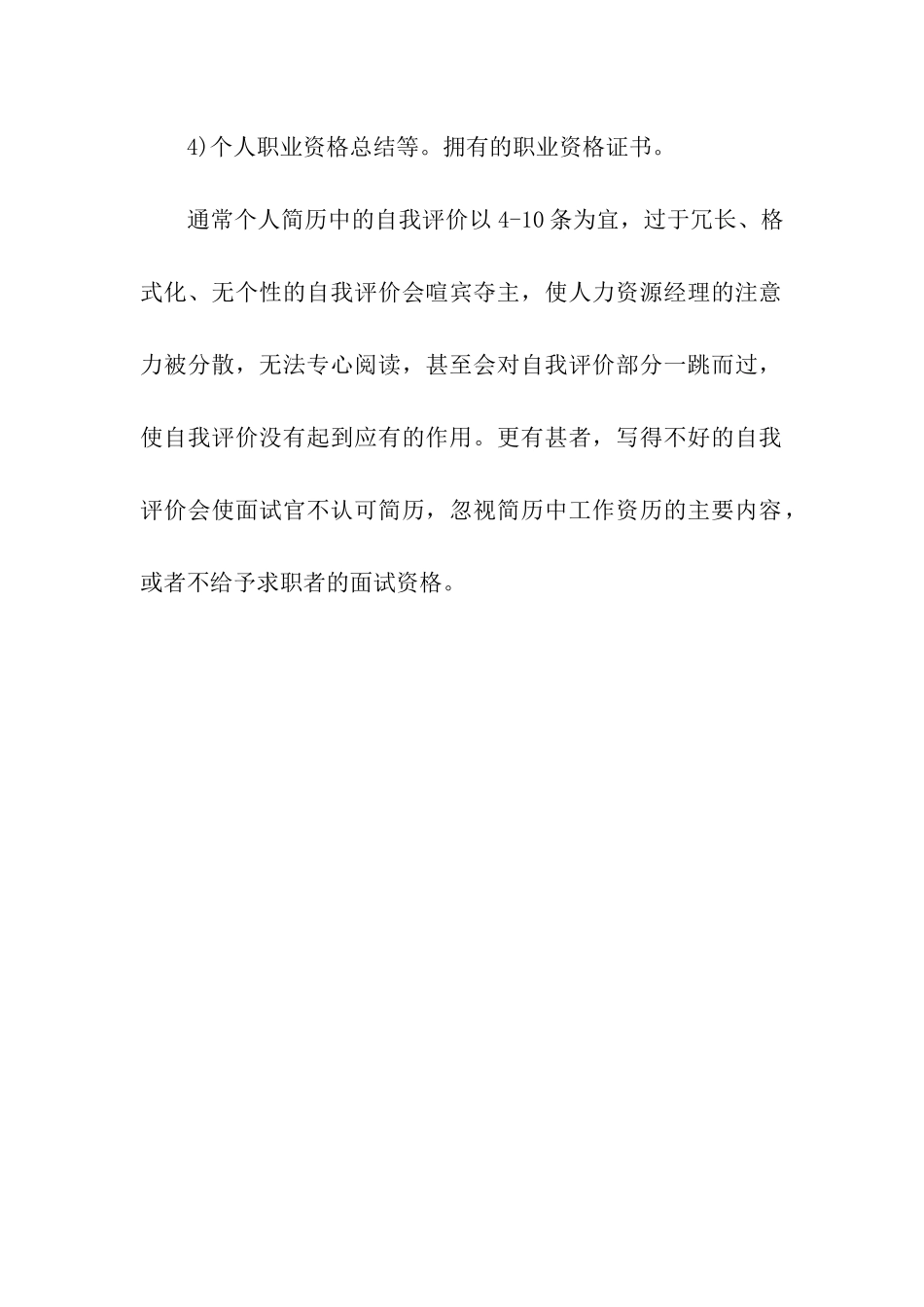 4)个人职业资格总结等。拥有的职业资格证书。

通常个人简历中的自我评价以 4-10 条为宜，过于冗长、格式化、无个性的自我评价会喧宾夺主，使人力资源经理的注意力被分散，无法专心阅读，甚至会对自我评价部分一跳而过，使自我评价没有起到应有的作用。更有甚者，写得不好的自我评价会使面试官不认可简历，忽视简历中工作资历的主要内容，或者不给予求职者的面试资格。